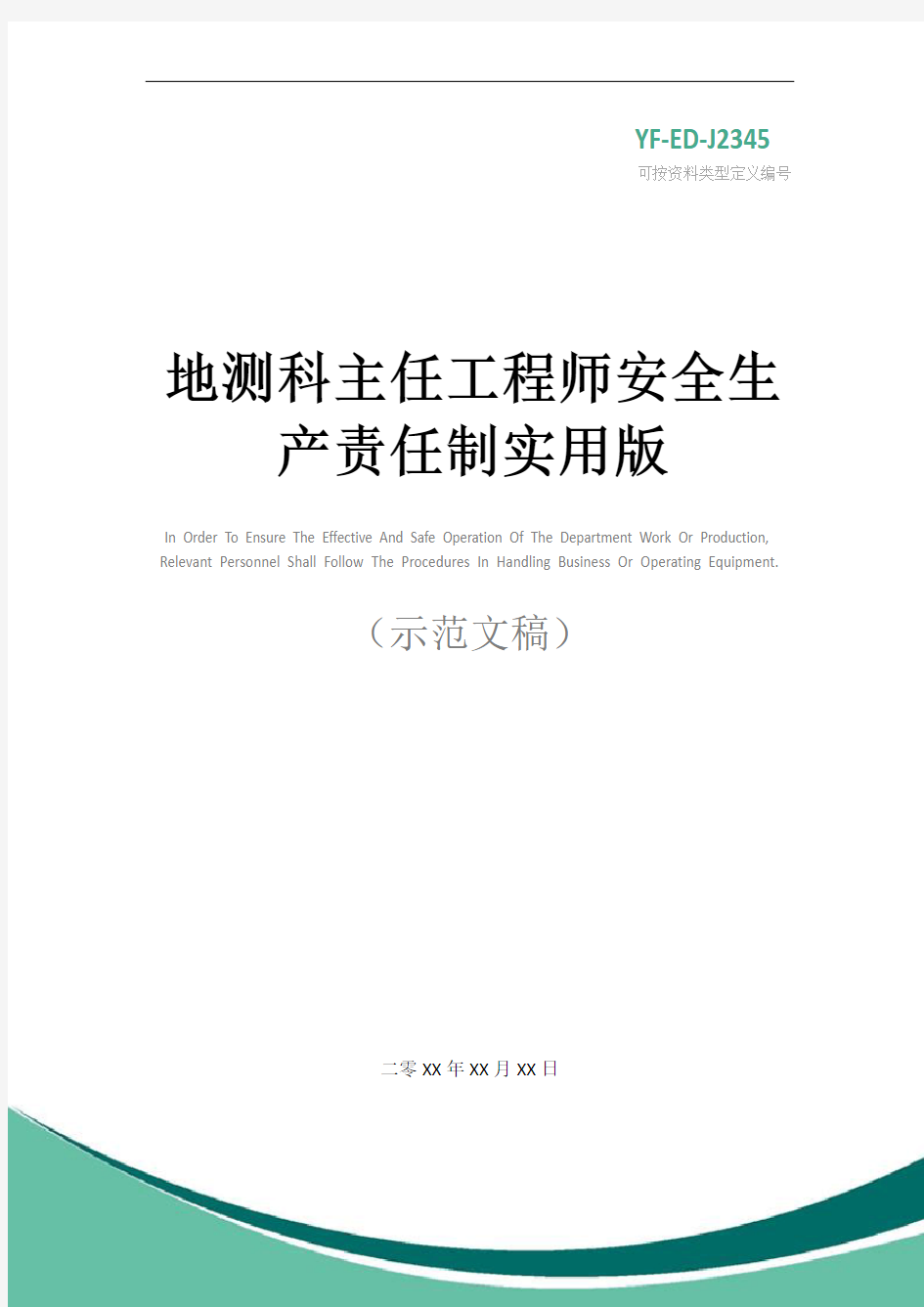 YF-ED-J2345
可按资料类型定义编号

地测科主任工程师安全生产责任制实用版

In Order To Ensure The Effective And Safe Operation Of The Department Work Or Production, Relevant Personnel Shall Follow The Procedures In Handling Business Or Operating Equipment.

（示范文稿）

二零XX年XX月XX日